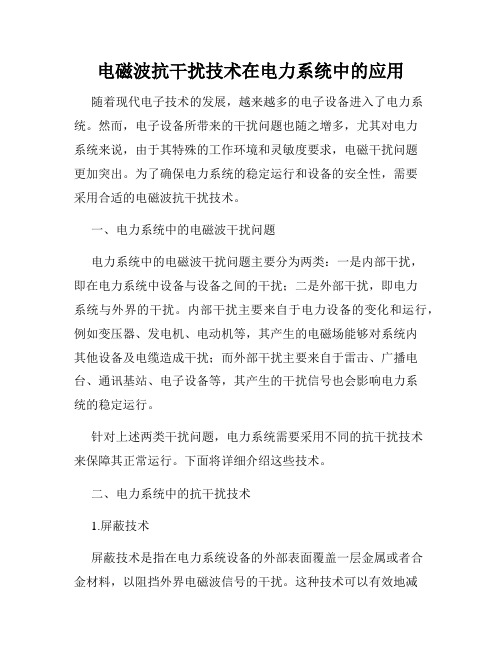 电磁波抗干扰技术在电力系统中的应用

随着现代电子技术的发展，越来越多的电子设备进入了电力系统。然而，电子设备所带来的干扰问题也随之增多，尤其对电力系统来说，由于其特殊的工作环境和灵敏度要求，电磁干扰问题更加突出。为了确保电力系统的稳定运行和设备的安全性，需要采用合适的电磁波抗干扰技术。

一、电力系统中的电磁波干扰问题

电力系统中的电磁波干扰问题主要分为两类：一是内部干扰，即在电力系统中设备与设备之间的干扰；二是外部干扰，即电力系统与外界的干扰。内部干扰主要来自于电力设备的变化和运行，例如变压器、发电机、电动机等，其产生的电磁场能够对系统内其他设备及电缆造成干扰；而外部干扰主要来自于雷击、广播电台、通讯基站、电子设备等，其产生的干扰信号也会影响电力系统的稳定运行。

针对上述两类干扰问题，电力系统需要采用不同的抗干扰技术来保障其正常运行。下面将详细介绍这些技术。

二、电力系统中的抗干扰技术

1.屏蔽技术

屏蔽技术是指在电力系统设备的外部表面覆盖一层金属或者合金材料，以阻挡外界电磁波信号的干扰。这种技术可以有效地减